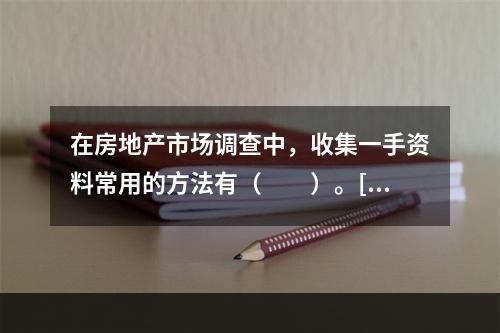 在房地产市场调查中，收集一手资料常用的方法有（　　）。[...